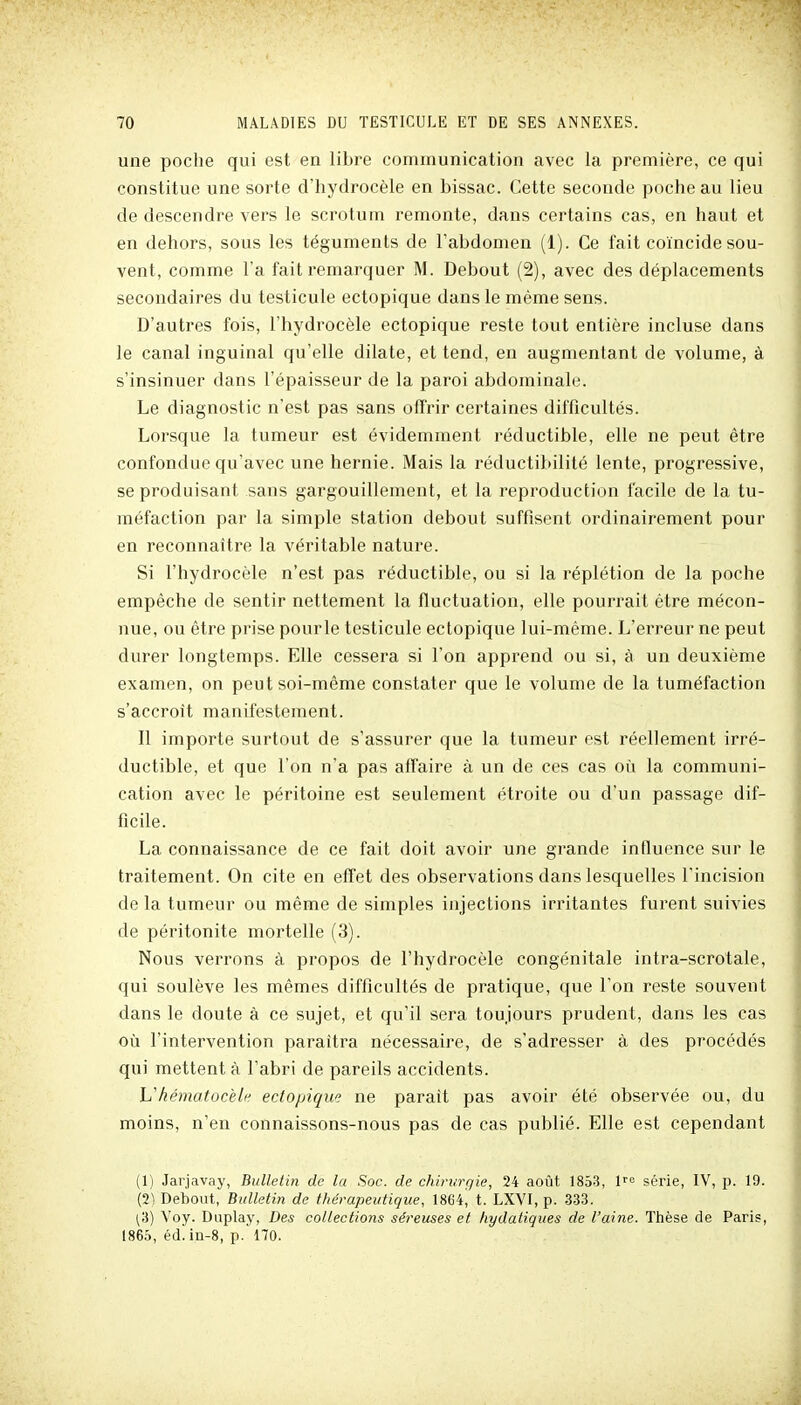 70 MALADIES DU TESTICULE ET DE SES ANNEXES.

une poche qui est en libre communication avec la première, ce qui constitue une sorte d'hydrocèle en bissac. Cette seconde poche au lieu de descendre vers le scrotum remonte, dans certains cas, en haut et en dehors, sous les téguments de l'abdomen (1). Ce fait coïncide souvent, comme l'a fait remarquer M. Debout (2), avec des déplacements secondaires du testicule ectopique dans le même sens.

D'autres fois, l'hydrocèle ectopique reste tout entière incluse dans le canal inguinal qu'elle dilate, et tend, en augmentant de volume, à s'insinuer dans l'épaisseur de la paroi abdominale.

Le diagnostic n'est pas sans offrir certaines difficultés.

Lorsque la tumeur est évidemment réductible, elle ne peut être confondue qu'avec une hernie. Mais la réductibilité lente, progressive, se produisant sans gargouillement, et la reproduction facile de la tuméfaction par la simple station debout suffisent ordinairement pour en reconnaître la véritable nature.

Si l'hydrocèle n'est pas réductible, ou si la réplétion de la poche empêche de sentir nettement la fluctuation, elle pourrait être méconnue, ou être prise pour le testicule ectopique lui-même. L'erreur ne peut durer longtemps. Elle cessera si l'on apprend ou si, à un deuxième examen, on peut soi-même constater que le volume de la tuméfaction s'accroît manifestement.

Il importe surtout de s'assurer que la tumeur est réellement irréductible, et que l'on n'a pas affaire à un de ces cas où la communication avec le péritoine est seulement étroite ou d'un passage difficile.

La connaissance de ce fait doit avoir une grande influence sur le traitement. On cite en effet des observations dans lesquelles l'incision de la tumeur ou même de simples injections irritantes furent suivies de péritonite mortelle (3).

Nous verrons à propos de l'hydrocèle congénitale intra-scrotale, qui soulève les mêmes difficultés de pratique, que l'on reste souvent dans le doute à ce sujet, et qu'il sera toujours prudent, dans les cas où l'intervention paraîtra nécessaire, de s'adresser à des procédés qui mettent à l'abri de pareils accidents.

L'hématocèle ectopique ne paraît pas avoir été observée ou, du moins, n'en connaissons-nous pas de cas publié. Elle est cependant

(1) Jarjavay, Bulletin de la Soc. de chirurgie, 24 août 1853, 1re série, IV, p. 19.
(2) Debout, Bulletin de thérapeutique, 1864, t. LXVI, p. 333.
(3) Voy. Duplay, Des collections séreuses et hydatiques de l'aine. Thèse de Paris, 1865, éd. in-8, p. 170.